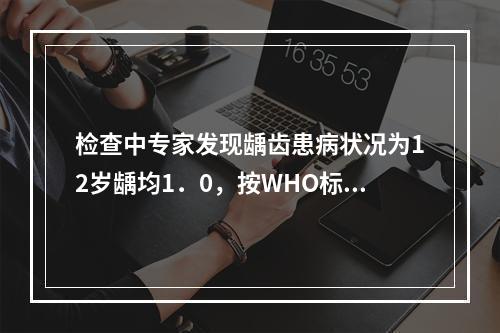 16 35 53

检查中专家发现龋齿患病状况为12岁龋均1．0，按WHO标...